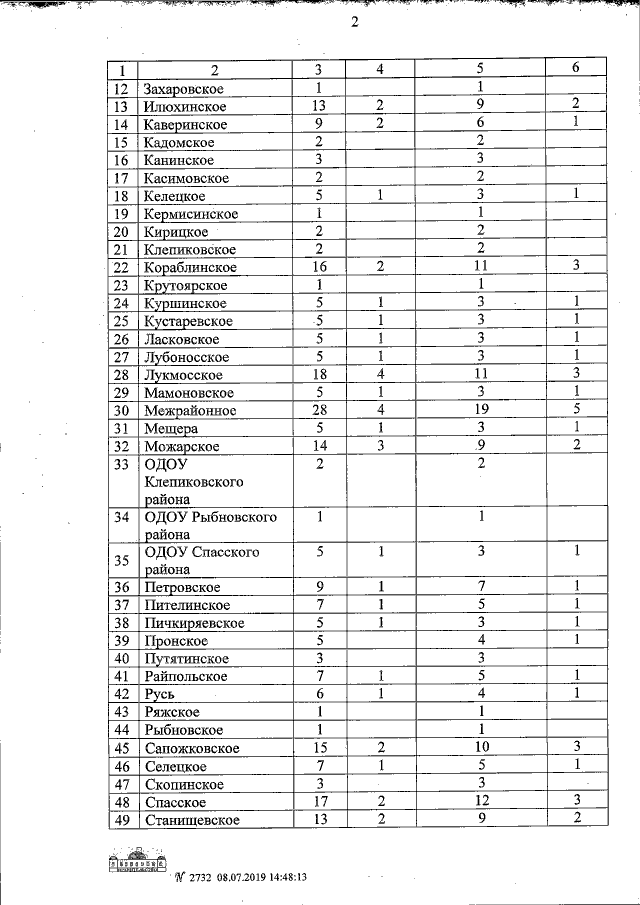 2

| 1 | 2 | 3 | 4 | 5 | 6 |
|---|---|---|---|---|---|
| 12 | Захаровское | 1 | | 1 | |
| 13 | Илюхинское | 13 | 2 | 9 | 2 |
| 14 | Каверинское | 9 | 2 | 6 | 1 |
| 15 | Кадомское | 2 | | 2 | |
| 16 | Канинское | 3 | | 3 | |
| 17 | Касимовское | 2 | | 2 | |
| 18 | Келецкое | 5 | 1 | 3 | 1 |
| 19 | Кермисинское | 1 | | 1 | |
| 20 | Кирицкое | 2 | | 2 | |
| 21 | Клепиковское | 2 | | 2 | |
| 22 | Кораблинское | 16 | 2 | 11 | 3 |
| 23 | Крутоярское | 1 | | 1 | |
| 24 | Куршинское | 5 | 1 | 3 | 1 |
| 25 | Кустаревское | 5 | 1 | 3 | 1 |
| 26 | Ласковское | 5 | 1 | 3 | 1 |
| 27 | Лубоносское | 5 | 1 | 3 | 1 |
| 28 | Лукмосское | 18 | 4 | 11 | 3 |
| 29 | Мамоновское | 5 | 1 | 3 | 1 |
| 30 | Межрайонное | 28 | 4 | 19 | 5 |
| 31 | Мещера | 5 | 1 | 3 | 1 |
| 32 | Можарское | 14 | 3 | 9 | 2 |
| 33 | ОДОУ Клепиковского района | 2 | | 2 | |
| 34 | ОДОУ Рыбновского района | 1 | | 1 | |
| 35 | ОДОУ Спасского района | 5 | 1 | 3 | 1 |
| 36 | Петровское | 9 | 1 | 7 | 1 |
| 37 | Пителинское | 7 | 1 | 5 | 1 |
| 38 | Пичкиряевское | 5 | 1 | 3 | 1 |
| 39 | Пронское | 5 | | 4 | 1 |
| 40 | Путятинское | 3 | | 3 | |
| 41 | Райпольское | 7 | 1 | 5 | 1 |
| 42 | Русь | 6 | 1 | 4 | 1 |
| 43 | Ряжское | 1 | | 1 | |
| 44 | Рыбновское | 1 | | 1 | |
| 45 | Сапожковское | 15 | 2 | 10 | 3 |
| 46 | Селецкое | 7 | 1 | 5 | 1 |
| 47 | Скопинское | 3 | | 3 | |
| 48 | Спасское | 17 | 2 | 12 | 3 |
| 49 | Станищевское | 13 | 2 | 9 | 2 |

№ 2732 08.07.2019 14:48:13